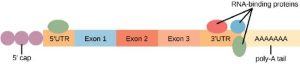 RNA-binding proteins

5'UTR

Exon 1

Exon 2

Exon 3

3'UTR

AAAAAAA

5' cap

poly-A tail